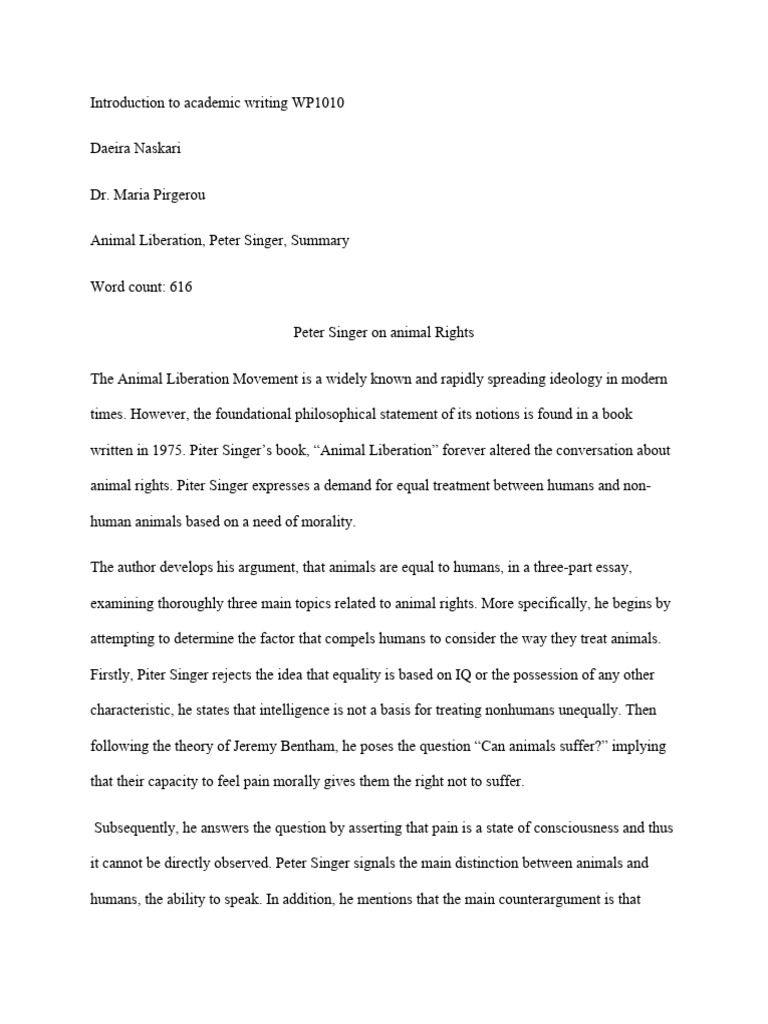 Introduction to academic writing WP1010

Daeira Naskari

Dr. Maria Pirgerou

Animal Liberation, Peter Singer, Summary

Word count: 616

Peter Singer on animal Rights

The Animal Liberation Movement is a widely known and rapidly spreading ideology in modern times. However, the foundational philosophical statement of its notions is found in a book written in 1975. Piter Singer's book, "Animal Liberation" forever altered the conversation about animal rights. Piter Singer expresses a demand for equal treatment between humans and non-human animals based on a need of morality.

The author develops his argument, that animals are equal to humans, in a three-part essay, examining thoroughly three main topics related to animal rights. More specifically, he begins by attempting to determine the factor that compels humans to consider the way they treat animals. Firstly, Piter Singer rejects the idea that equality is based on IQ or the possession of any other characteristic, he states that intelligence is not a basis for treating nonhumans unequally. Then following the theory of Jeremy Bentham, he poses the question "Can animals suffer?" implying that their capacity to feel pain morally gives them the right not to suffer.

Subsequently, he answers the question by asserting that pain is a state of consciousness and thus it cannot be directly observed. Peter Singer signals the main distinction between animals and humans, the ability to speak. In addition, he mentions that the main counterargument is that